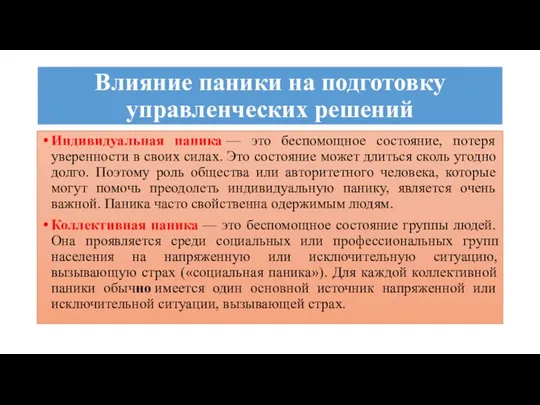 Влияние паники на подготовку управленческих решений

• Индивидуальная паника — это беспомощное состояние, потеря уверенности в своих силах. Это состояние может длиться сколь угодно долго. Поэтому роль общества или авторитетного человека, которые могут помочь преодолеть индивидуальную панику, является очень важной. Паника часто свойственна одержимым людям.

• Коллективная паника — это беспомощное состояние группы людей. Она проявляется среди социальных или профессиональных групп населения на напряженную или исключительную ситуацию, вызывающую страх («социальная паника»). Для каждой коллективной паники обычно имеется один основной источник напряженной или исключительной ситуации, вызывающей страх.